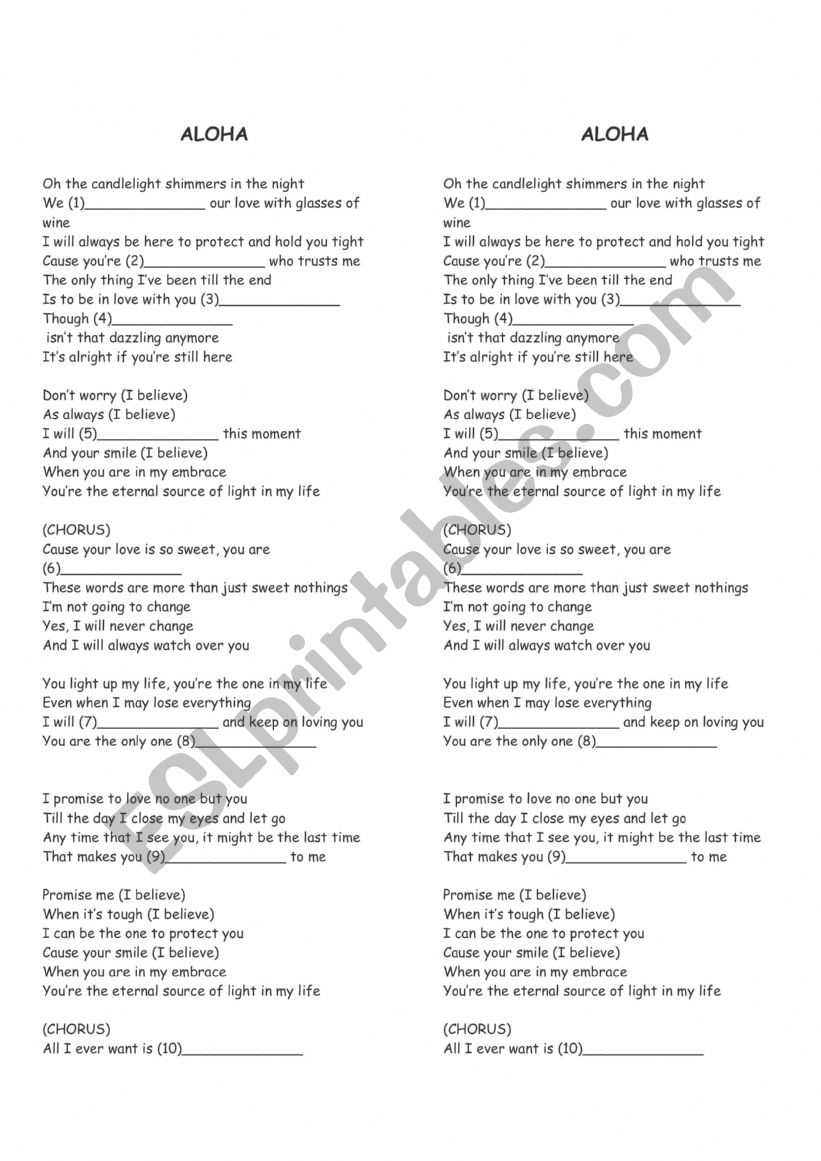 ALOHA

Oh the candlelight shimmers in the night
We (1)______________ our love with glasses of wine
I will always be here to protect and hold you tight
Cause you're (2)______________ who trusts me
The only thing I've been till the end
Is to be in love with you (3)______________
Though (4)______________
isn't that dazzling anymore
It's alright if you're still here

Don't worry (I believe)
As always (I believe)
I will (5)______________ this moment
And your smile (I believe)
When you are in my embrace
You're the eternal source of light in my life

(CHORUS)
Cause your love is so sweet, you are (6)______________
These words are more than just sweet nothings
I'm not going to change
Yes, I will never change
And I will always watch over you

You light up my life, you're the one in my life
Even when I may lose everything
I will (7)______________ and keep on loving you
You are the only one (8)______________

I promise to love no one but you
Till the day I close my eyes and let go
Any time that I see you, it might be the last time
That makes you (9)______________ to me

Promise me (I believe)
When it's tough (I believe)
I can be the one to protect you
Cause your smile (I believe)
When you are in my embrace
You're the eternal source of light in my life

(CHORUS)
All I ever want is (10)______________

ALOHA

Oh the candlelight shimmers in the night
We (1)______________ our love with glasses of wine
I will always be here to protect and hold you tight
Cause you're (2)______________ who trusts me
The only thing I've been till the end
Is to be in love with you (3)______________
Though (4)______________
isn't that dazzling anymore
It's alright if you're still here

Don't worry (I believe)
As always (I believe)
I will (5)______________ this moment
And your smile (I believe)
When you are in my embrace
You're the eternal source of light in my life

(CHORUS)
Cause your love is so sweet, you are (6)______________
These words are more than just sweet nothings
I'm not going to change
Yes, I will never change
And I will always watch over you

You light up my life, you're the one in my life
Even when I may lose everything
I will (7)______________ and keep on loving you
You are the only one (8)______________

I promise to love no one but you
Till the day I close my eyes and let go
Any time that I see you, it might be the last time
That makes you (9)______________ to me

Promise me (I believe)
When it's tough (I believe)
I can be the one to protect you
Cause your smile (I believe)
When you are in my embrace
You're the eternal source of light in my life

(CHORUS)
All I ever want is (10)______________

ESLprintables.com